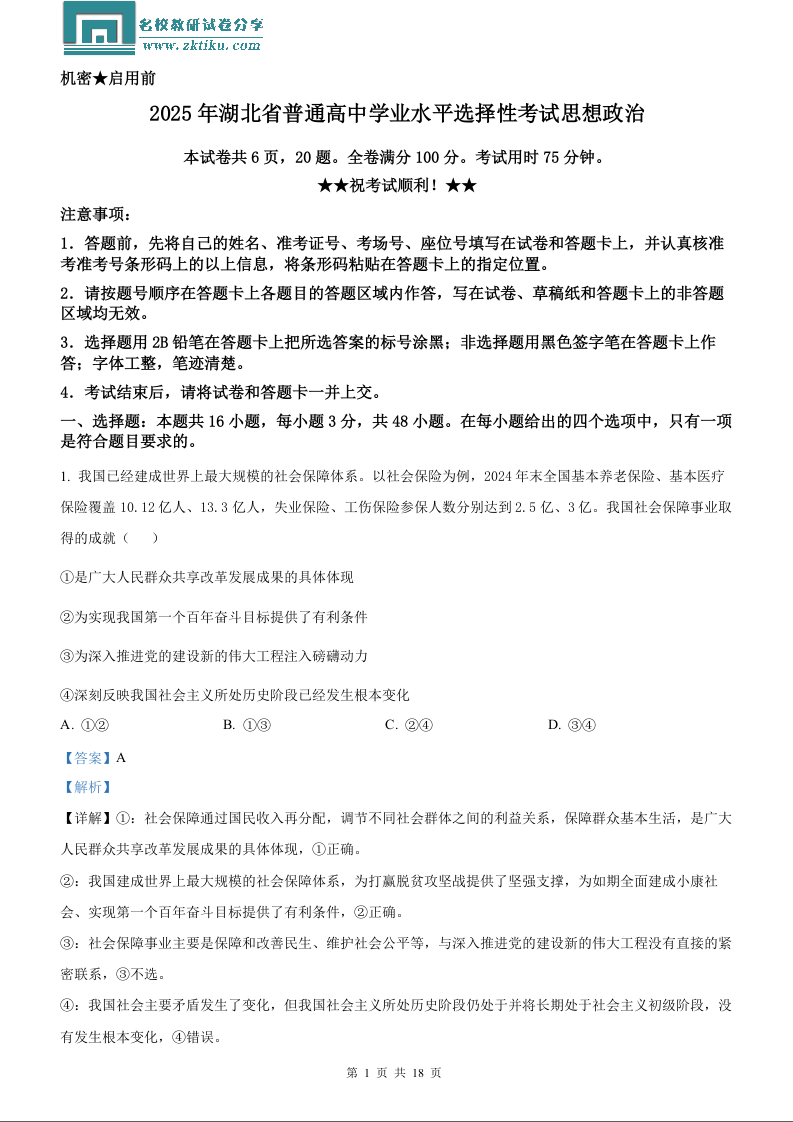 名校教研试卷分享
www.zktiku.com

机密★启用前

2025年湖北省普通高中学业水平选择性考试思想政治

本试卷共6页，20题。全卷满分100分。考试用时75分钟。

★★祝考试顺利！★★

注意事项：

1．答题前，先将自己的姓名、准考证号、考场号、座位号填写在试卷和答题卡上，并认真核准考准考号条形码上的以上信息，将条形码粘贴在答题卡上的指定位置。

2．请按题号顺序在答题卡上各题目的答题区域内作答，写在试卷、草稿纸和答题卡上的非答题区域均无效。

3．选择题用2B铅笔在答题卡上把所选答案的标号涂黑；非选择题用黑色签字笔在答题卡上作答；字体工整，笔迹清楚。

4．考试结束后，请将试卷和答题卡一并上交。

一、选择题：本题共16小题，每小题3分，共48小题。在每小题给出的四个选项中，只有一项是符合题目要求的。

1. 我国已经建成世界上最大规模的社会保障体系。以社会保险为例，2024年末全国基本养老保险、基本医疗保险覆盖10.12亿人、13.3亿人，失业保险、工伤保险参保人数分别达到2.5亿、3亿。我国社会保障事业取得的成就（　　）

①是广大人民群众共享改革发展成果的具体体现

②为实现我国第一个百年奋斗目标提供了有利条件

③为深入推进党的建设新的伟大工程注入磅礴动力

④深刻反映我国社会主义所处历史阶段已经发生根本变化

A. ①②　　B. ①③　　C. ②④　　D. ③④

【答案】A

【解析】

【详解】①：社会保障通过国民收入再分配，调节不同社会群体之间的利益关系，保障群众基本生活，是广大人民群众共享改革发展成果的具体体现，①正确。

②：我国建成世界上最大规模的社会保障体系，为打赢脱贫攻坚战提供了坚强支撑，为如期全面建成小康社会、实现第一个百年奋斗目标提供了有利条件，②正确。

③：社会保障事业主要是保障和改善民生、维护社会公平等，与深入推进党的建设新的伟大工程没有直接的紧密联系，③不选。

④：我国社会主要矛盾发生了变化，但我国社会主义所处历史阶段仍处于并将长期处于社会主义初级阶段，没有发生根本变化，④错误。

第 1 页 共 18 页